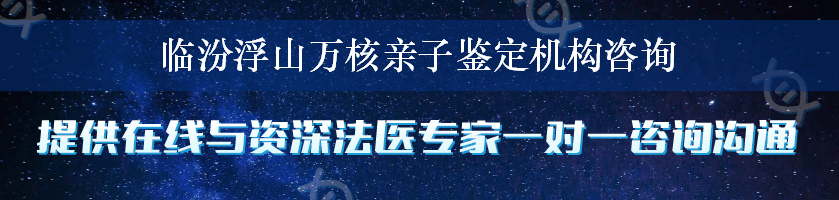 临汾浮山万核亲子鉴定机构咨询

提供在线与资深法医专家一对一咨询沟通